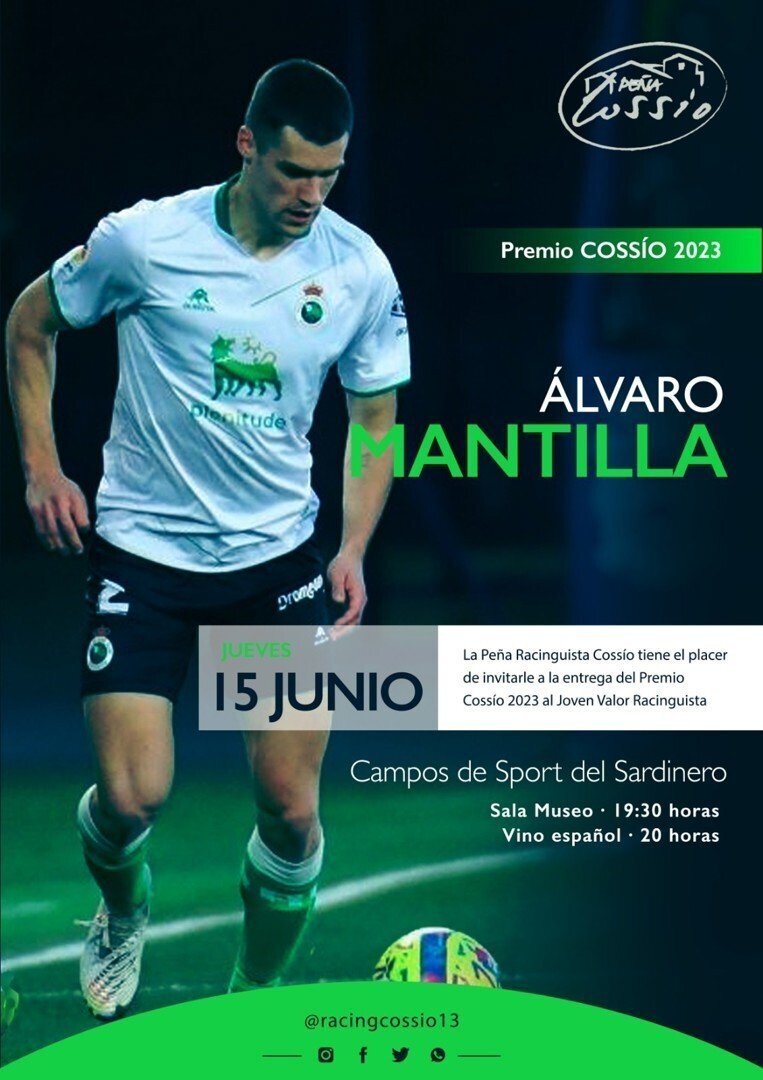 PEÑA
Cossío

Premio COSSÍO 2023

ÁLVARO
MANTILLA

JUEVES
15 JUNIO

La Peña Racinguista Cossío tiene el placer de invitarle a la entrega del Premio Cossío 2023 al Joven Valor Racinguista

Campos de Sport del Sardinero
Sala Museo · 19:30 horas
Vino español · 20 horas

@racingcossio13